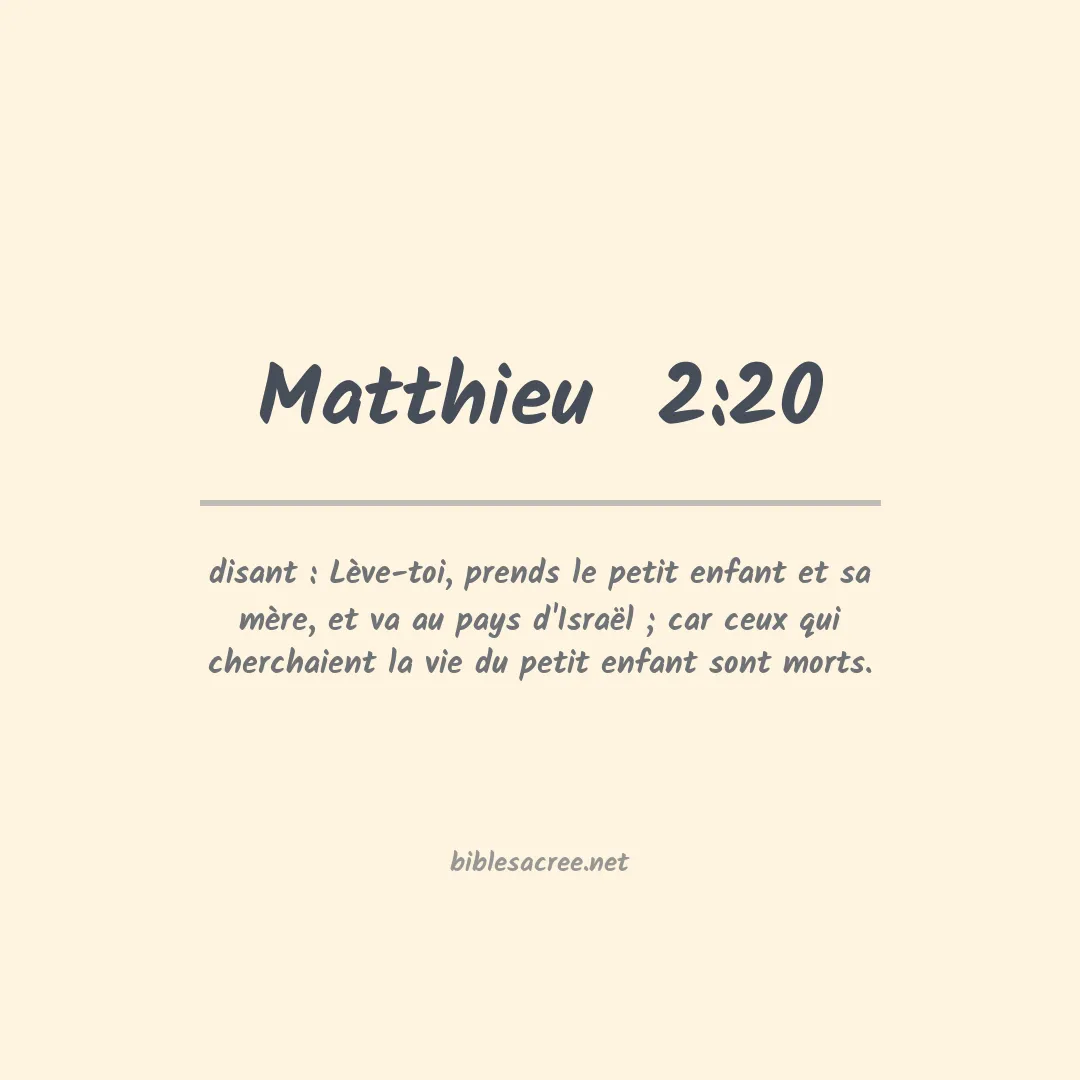 Matthieu 2:20

disant : Lève-toi, prends le petit enfant et sa mère, et va au pays d'Israël ; car ceux qui cherchaient la vie du petit enfant sont morts.

biblesacree.net